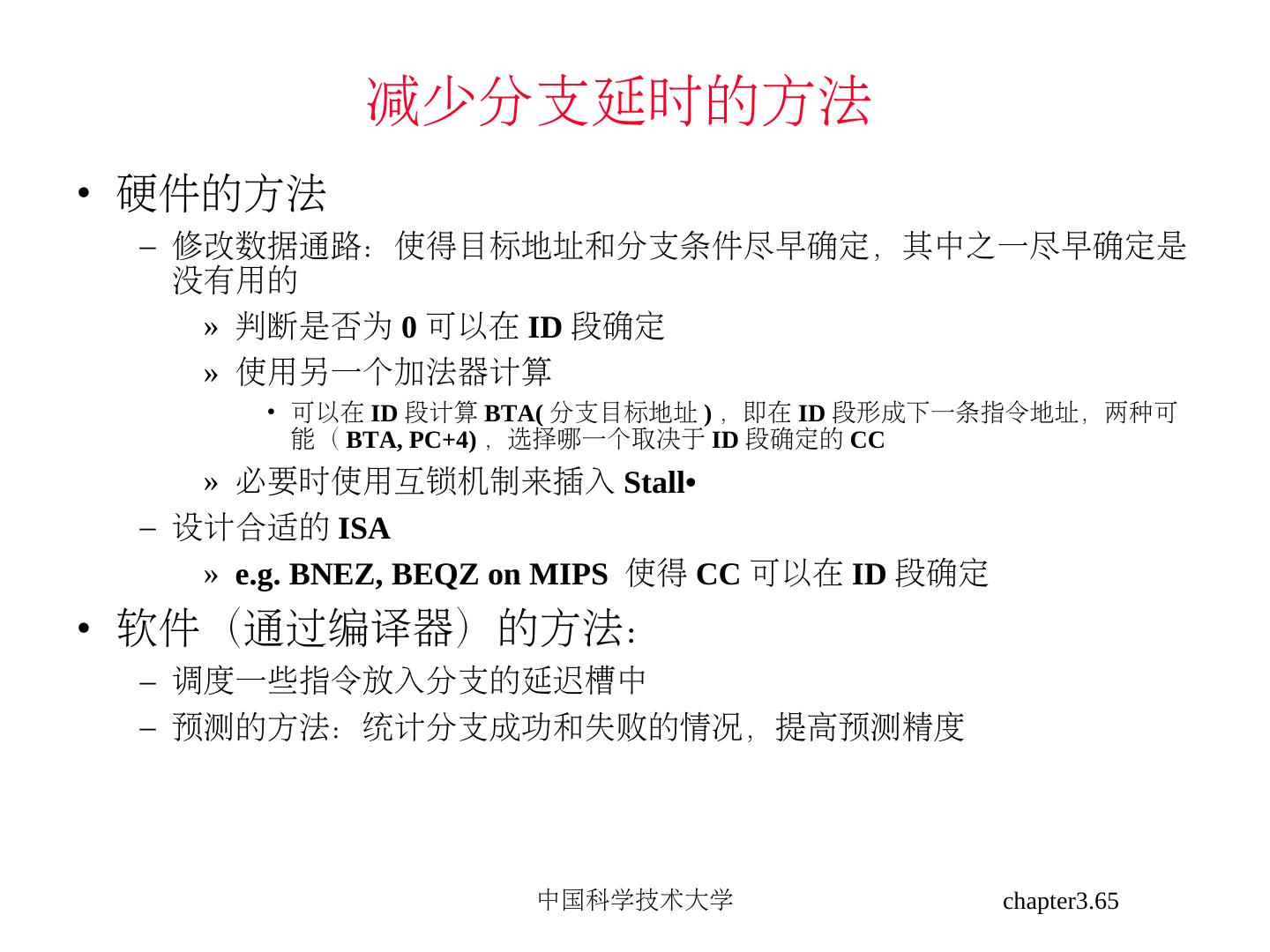 减少分支延时的方法

• 硬件的方法

- 修改数据通路：使得目标地址和分支条件尽早确定，其中之一尽早确定是没有用的

» 判断是否为0可以在ID段确定

» 使用另一个加法器计算

• 可以在ID段计算BTA(分支目标地址)，即在ID段形成下一条指令地址，两种可能（BTA, PC+4)，选择哪一个取决于ID段确定的CC

» 必要时使用互锁机制来插入Stall•

- 设计合适的ISA

» e.g. BNEZ, BEQZ on MIPS 使得CC可以在ID段确定

• 软件（通过编译器）的方法：

- 调度一些指令放入分支的延迟槽中

- 预测的方法：统计分支成功和失败的情况，提高预测精度

中国科学技术大学

chapter3.65